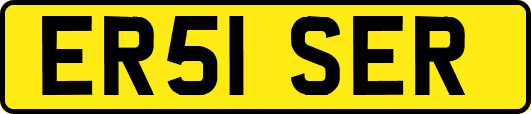 ER51 SER